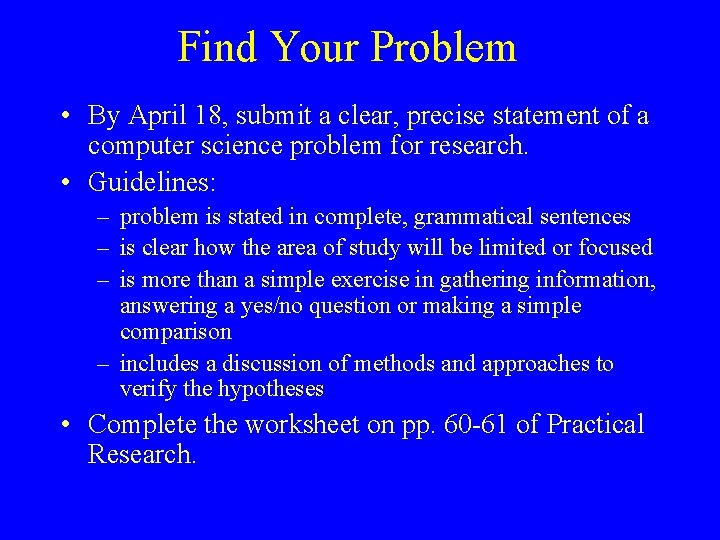 Find Your Problem

• By April 18, submit a clear, precise statement of a computer science problem for research.
• Guidelines:
– problem is stated in complete, grammatical sentences
– is clear how the area of study will be limited or focused
– is more than a simple exercise in gathering information, answering a yes/no question or making a simple comparison
– includes a discussion of methods and approaches to verify the hypotheses
• Complete the worksheet on pp. 60-61 of Practical Research.